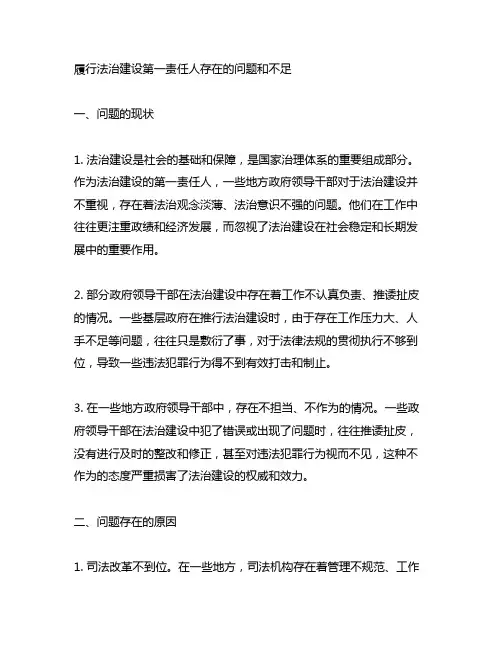 履行法治建设第一责任人存在的问题和不足

一、问题的现状

1. 法治建设是社会的基础和保障，是国家治理体系的重要组成部分。作为法治建设的第一责任人，一些地方政府领导干部对于法治建设并不重视，存在着法治观念淡薄、法治意识不强的问题。他们在工作中往往更注重政绩和经济发展，而忽视了法治建设在社会稳定和长期发展中的重要作用。

2. 部分政府领导干部在法治建设中存在着工作不认真负责、推诿扯皮的情况。一些基层政府在推行法治建设时，由于存在工作压力大、人手不足等问题，往往只是敷衍了事，对于法律法规的贯彻执行不够到位，导致一些违法犯罪行为得不到有效打击和制止。

3. 在一些地方政府领导干部中，存在不担当、不作为的情况。一些政府领导干部在法治建设中犯了错误或出现了问题时，往往推诿扯皮，没有进行及时的整改和修正，甚至对违法犯罪行为视而不见，这种不作为的态度严重损害了法治建设的权威和效力。

二、问题存在的原因

1. 司法改革不到位。在一些地方，司法机构存在着管理不规范、工作